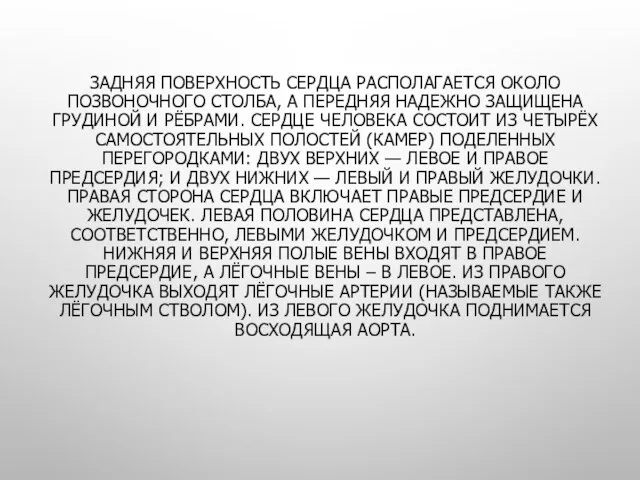 ЗАДНЯЯ ПОВЕРХНОСТЬ СЕРДЦА РАСПОЛАГАЕТСЯ ОКОЛО ПОЗВОНОЧНОГО СТОЛБА, А ПЕРЕДНЯЯ НАДЕЖНО ЗАЩИЩЕНА ГРУДИНОЙ И РЁБРАМИ. СЕРДЦЕ ЧЕЛОВЕКА СОСТОИТ ИЗ ЧЕТЫРЁХ САМОСТОЯТЕЛЬНЫХ ПОЛОСТЕЙ (КАМЕР) ПОДЕЛЕННЫХ ПЕРЕГОРОДКАМИ: ДВУХ ВЕРХНИХ — ЛЕВОЕ И ПРАВОЕ ПРЕДСЕРДИЯ; И ДВУХ НИЖНИХ — ЛЕВЫЙ И ПРАВЫЙ ЖЕЛУДОЧКИ. ПРАВАЯ СТОРОНА СЕРДЦА ВКЛЮЧАЕТ ПРАВЫЕ ПРЕДСЕРДИЕ И ЖЕЛУДОЧЕК. ЛЕВАЯ ПОЛОВИНА СЕРДЦА ПРЕДСТАВЛЕНА, СООТВЕТСТВЕННО, ЛЕВЫМИ ЖЕЛУДОЧКОМ И ПРЕДСЕРДИЕМ. НИЖНЯЯ И ВЕРХНЯЯ ПОЛЫЕ ВЕНЫ ВХОДЯТ В ПРАВОЕ ПРЕДСЕРДИЕ, А ЛЁГОЧНЫЕ ВЕНЫ – В ЛЕВОЕ. ИЗ ПРАВОГО ЖЕЛУДОЧКА ВЫХОДЯТ ЛЁГОЧНЫЕ АРТЕРИИ (НАЗЫВАЕМЫЕ ТАКЖЕ ЛЁГОЧНЫМ СТВОЛОМ). ИЗ ЛЕВОГО ЖЕЛУДОЧКА ПОДНИМАЕТСЯ ВОСХОДЯЩАЯ АОРТА.